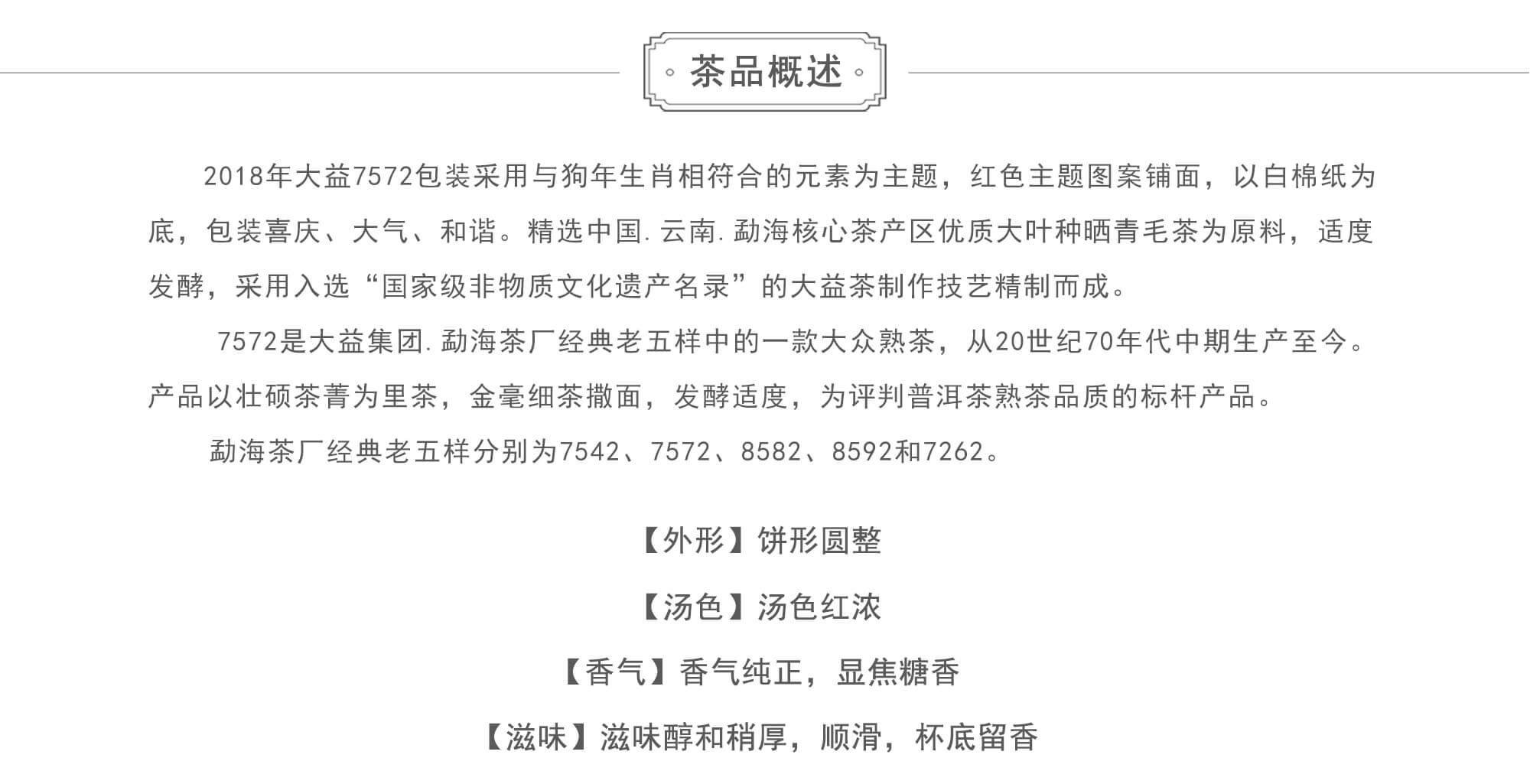 茶品概述

2018年大益7572包装采用与狗年生肖相符合的元素为主题，红色主题图案铺面，以白棉纸为底，包装喜庆、大气、和谐。精选中国.云南.勐海核心茶产区优质大叶种晒青毛茶为原料，适度发酵，采用入选“国家级非物质文化遗产名录”的大益茶制作技艺精制而成。

7572是大益集团.勐海茶厂经典老五样中的一款大众熟茶，从20世纪70年代中期生产至今。产品以壮硕茶菁为里茶，金毫细茶撒面，发酵适度，为评判普洱茶熟茶品质的标杆产品。

勐海茶厂经典老五样分别为7542、7572、8582、8592和7262。

【外形】饼形圆整

【汤色】汤色红浓

【香气】香气纯正，显焦糖香

【滋味】滋味醇和稍厚，顺滑，杯底留香